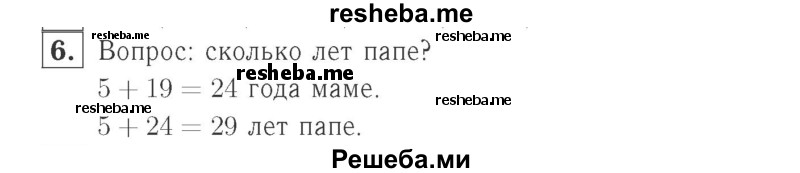 resheba.me

resheba.me resheba.me

6. Вопрос: сколько лет папе?

resheba.me

$5 + 19 = 24$ года маме.

resheba.me resheba.me

$5 + 24 = 29$ лет папе.

Решеба.ми